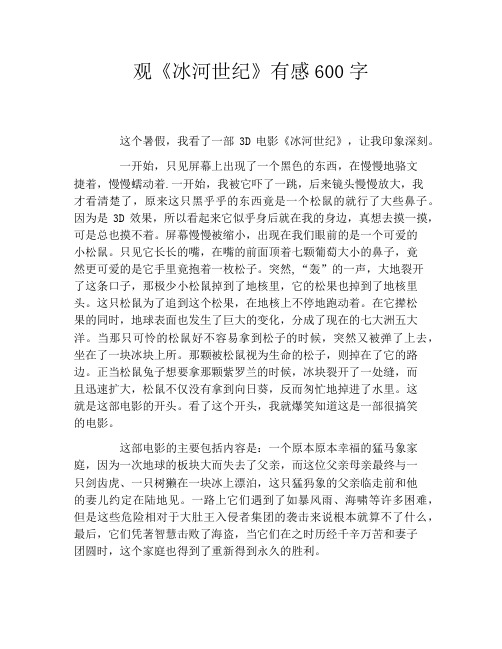 观《冰河世纪》有感600字

这个暑假，我看了一部 3D 电影《冰河世纪》，让我印象深刻。

一开始，只见屏幕上出现了一个黑色的东西，在慢慢地骆文捷着，慢慢蠕动着.一开始，我被它吓了一跳，后来镜头慢慢放大，我才看清楚了，原来这只黑乎乎的东西竟是一个松鼠的就行了大些鼻子。因为是 3D 效果，所以看起来它似乎身后就在我的身边，真想去摸一摸，可是总也摸不着。屏幕慢慢被缩小，出现在我们眼前的是一个可爱的小松鼠。只见它长长的嘴，在嘴的前面顶着七颗葡萄大小的鼻子，竟然更可爱的是它手里竟抱着一枚松子。突然，“轰”的一声，大地裂开了这条口子，那极少小松鼠掉到了地核里，它的松果也掉到了地核里头。这只松鼠为了追到这个松果，在地核上不停地跑动着。在它撵松果的同时，地球表面也发生了巨大的变化，分成了现在的七大洲五大洋。当那只可怜的松鼠好不容易拿到松子的时候，突然又被弹了上去，坐在了一块冰块上所。那颗被松鼠视为生命的松子，则掉在了它的路边。正当松鼠兔子想要拿那颗紫罗兰的时候，冰块裂开了一处缝，而且迅速扩大，松鼠不仅没有拿到向日葵，反而匆忙地掉进了水里。这就是这部电影的开头。看了这个开头，我就爆笑知道这是一部很搞笑的电影。

这部电影的主要包括内容是：一个原本原本幸福的猛马象家庭，因为一次地球的板块大而失去了父亲，而这位父亲母亲最终与一只剑齿虎、一只树獭在一块冰上漂泊，这只猛犸象的父亲临走前和他的妻儿约定在陆地见。一路上它们遇到了如暴风雨、海啸等许多困难，但是这些危险相对于大肚王入侵者集团的袭击来说根本就算不了什么，最后，它们凭著智慧击败了海盗，当它们在之时历经千辛万苦和妻子团圆时，这个家庭也得到了重新得到永久的胜利。